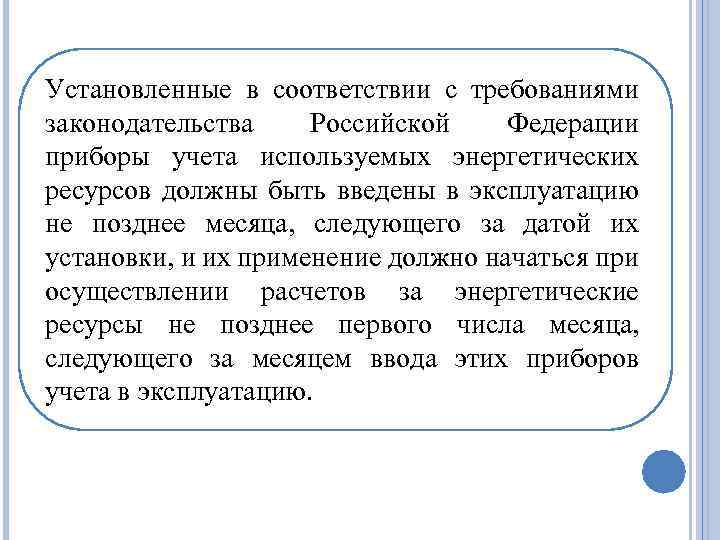 Установленные в соответствии с требованиями законодательства Российской Федерации приборы учета используемых энергетических ресурсов должны быть введены в эксплуатацию не позднее месяца, следующего за датой их установки, и их применение должно начаться при осуществлении расчетов за энергетические ресурсы не позднее первого числа месяца, следующего за месяцем ввода этих приборов учета в эксплуатацию.